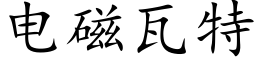 电磁瓦特